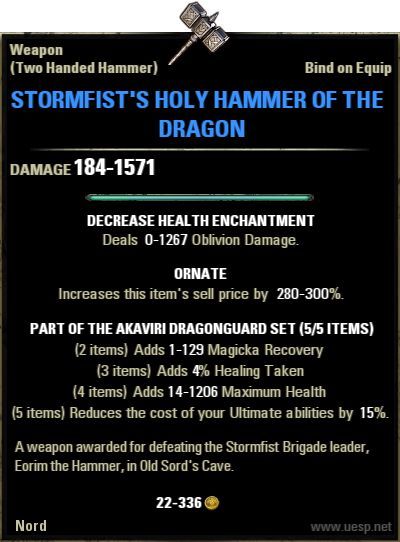 Weapon
(Two Handed Hammer)

Bind on Equip

STORMFIST'S HOLY HAMMER OF THE DRAGON

DAMAGE 184-1571

DECREASE HEALTH ENCHANTMENT
Deals 0-1267 Oblivion Damage.

ORNATE
Increases this item's sell price by 280-300%.

PART OF THE AKAVIRI DRAGONGUARD SET (5/5 ITEMS)
(2 items) Adds 1-129 Magicka Recovery
(3 items) Adds 4% Healing Taken
(4 items) Adds 14-1206 Maximum Health
(5 items) Reduces the cost of your Ultimate abilities by 15%.

A weapon awarded for defeating the Stormfist Brigade leader, Eorim the Hammer, in Old Sord's Cave.

22-336

Nord

www.uesp.net